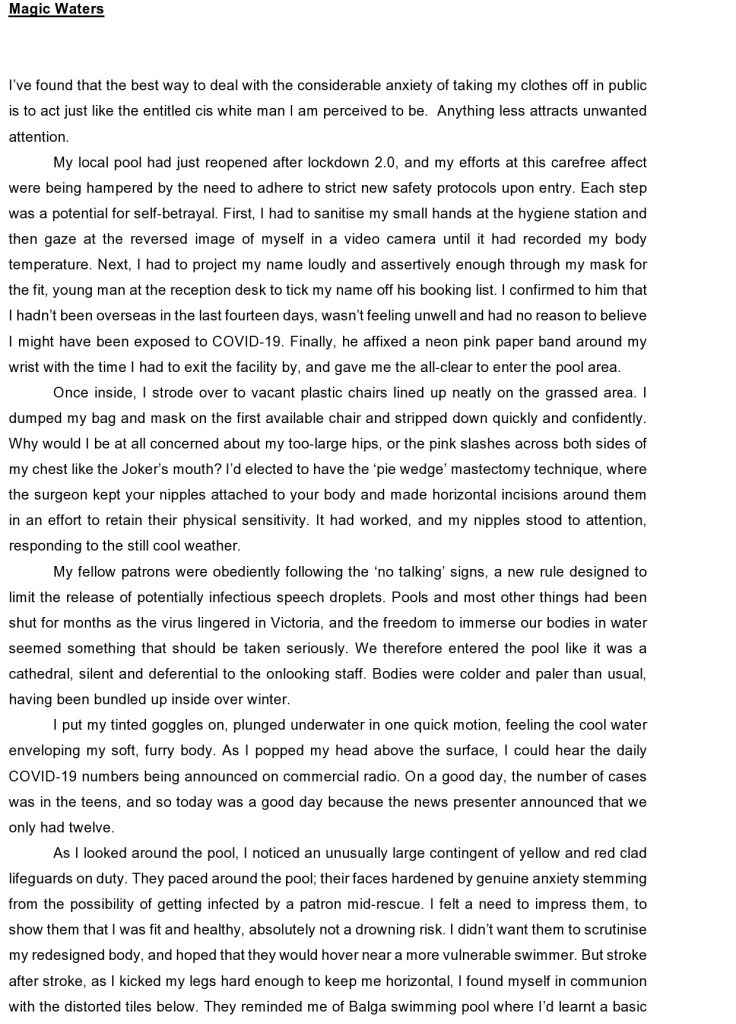 Magic Waters

I've found that the best way to deal with the considerable anxiety of taking my clothes off in public is to act just like the entitled cis white man I am perceived to be. Anything less attracts unwanted attention.

My local pool had just reopened after lockdown 2.0, and my efforts at this carefree affect were being hampered by the need to adhere to strict new safety protocols upon entry. Each step was a potential for self-betrayal. First, I had to sanitise my small hands at the hygiene station and then gaze at the reversed image of myself in a video camera until it had recorded my body temperature. Next, I had to project my name loudly and assertively enough through my mask for the fit, young man at the reception desk to tick my name off his booking list. I confirmed to him that I hadn't been overseas in the last fourteen days, wasn't feeling unwell and had no reason to believe I might have been exposed to COVID-19. Finally, he affixed a neon pink paper band around my wrist with the time I had to exit the facility by, and gave me the all-clear to enter the pool area.

Once inside, I strode over to vacant plastic chairs lined up neatly on the grassed area. I dumped my bag and mask on the first available chair and stripped down quickly and confidently. Why would I be at all concerned about my too-large hips, or the pink slashes across both sides of my chest like the Joker's mouth? I'd elected to have the 'pie wedge' mastectomy technique, where the surgeon kept your nipples attached to your body and made horizontal incisions around them in an effort to retain their physical sensitivity. It had worked, and my nipples stood to attention, responding to the still cool weather.

My fellow patrons were obediently following the 'no talking' signs, a new rule designed to limit the release of potentially infectious speech droplets. Pools and most other things had been shut for months as the virus lingered in Victoria, and the freedom to immerse our bodies in water seemed something that should be taken seriously. We therefore entered the pool like it was a cathedral, silent and deferential to the onlooking staff. Bodies were colder and paler than usual, having been bundled up inside over winter.

I put my tinted goggles on, plunged underwater in one quick motion, feeling the cool water enveloping my soft, furry body. As I popped my head above the surface, I could hear the daily COVID-19 numbers being announced on commercial radio. On a good day, the number of cases was in the teens, and so today was a good day because the news presenter announced that we only had twelve.

As I looked around the pool, I noticed an unusually large contingent of yellow and red clad lifeguards on duty. They paced around the pool; their faces hardened by genuine anxiety stemming from the possibility of getting infected by a patron mid-rescue. I felt a need to impress them, to show them that I was fit and healthy, absolutely not a drowning risk. I didn't want them to scrutinise my redesigned body, and hoped that they would hover near a more vulnerable swimmer. But stroke after stroke, as I kicked my legs hard enough to keep me horizontal, I found myself in communion with the distorted tiles below. They reminded me of Balga swimming pool where I'd learnt a basic